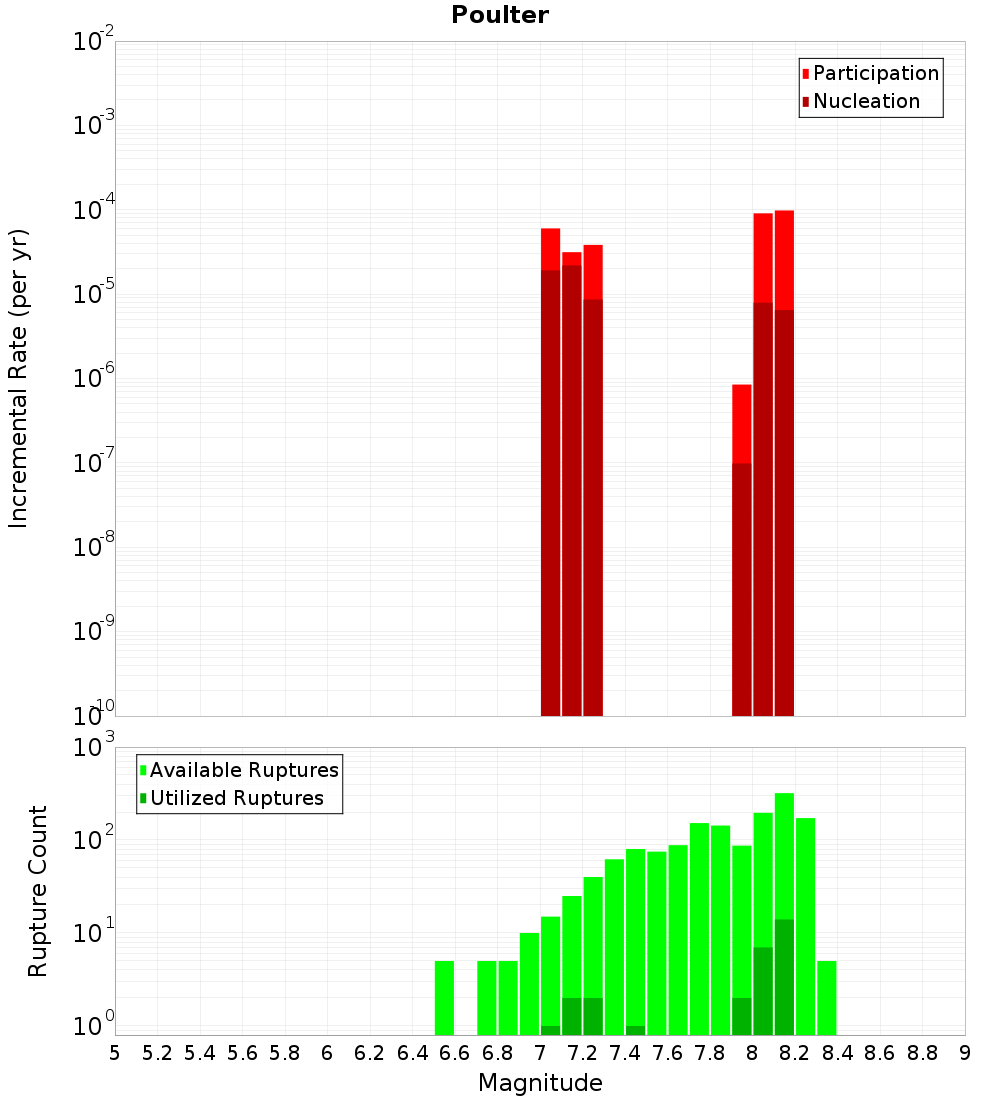 Poulter

Participation
Nucleation

Incremental Rate (per yr)

$10^{-2}$
$10^{-3}$
$10^{-4}$
$10^{-5}$
$10^{-6}$
$10^{-7}$
$10^{-8}$
$10^{-9}$
$10^{-10}$

Available Ruptures
Utilized Ruptures

Rupture Count

$10^{3}$
$10^{2}$
$10^{1}$
$10^{0}$

5 5.2 5.4 5.6 5.8 6 6.2 6.4 6.6 6.8 7 7.2 7.4 7.6 7.8 8 8.2 8.4 8.6 8.8 9

Magnitude